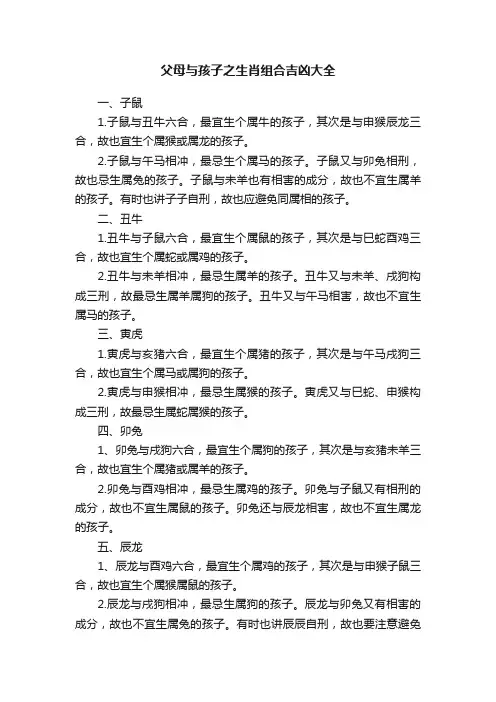 父母与孩子之生肖组合吉凶大全

一、子鼠

1.子鼠与丑牛六合，最宜生个属牛的孩子，其次是与申猴辰龙三合，故也宜生个属猴或属龙的孩子。

2.子鼠与午马相冲，最忌生个属马的孩子。子鼠又与卯兔相刑，故也忌生属兔的孩子。子鼠与未羊也有相害的成分，故也不宜生属羊的孩子。有时也讲子子自刑，故也应避免同属相的孩子。

二、丑牛

1.丑牛与子鼠六合，最宜生个属鼠的孩子，其次是与巳蛇酉鸡三合，故也宜生个属蛇或属鸡的孩子。

2.丑牛与未羊相冲，最忌生属羊的孩子。丑牛又与未羊、戌狗构成三刑，故最忌生属羊属狗的孩子。丑牛又与午马相害，故也不宜生属马的孩子。

三、寅虎

1.寅虎与亥猪六合，最宜生个属猪的孩子，其次是与午马戌狗三合，故也宜生个属马或属狗的孩子。

2.寅虎与申猴相冲，最忌生属猴的孩子。寅虎又与巳蛇、申猴构成三刑，故最忌生属蛇属猴的孩子。

四、卯兔

1、卯兔与戌狗六合，最宜生个属狗的孩子，其次是与亥猪未羊三合，故也宜生个属猪或属羊的孩子。

2.卯兔与酉鸡相冲，最忌生属鸡的孩子。卯兔与子鼠又有相刑的成分，故也不宜生属鼠的孩子。卯兔还与辰龙相害，故也不宜生属龙的孩子。

五、辰龙

1、辰龙与酉鸡六合，最宜生个属鸡的孩子，其次是与申猴子鼠三合，故也宜生个属猴属鼠的孩子。

2.辰龙与戌狗相冲，最忌生属狗的孩子。辰龙与卯兔又有相害的成分，故也不宜生属兔的孩子。有时也讲辰辰自刑，故也要注意避免